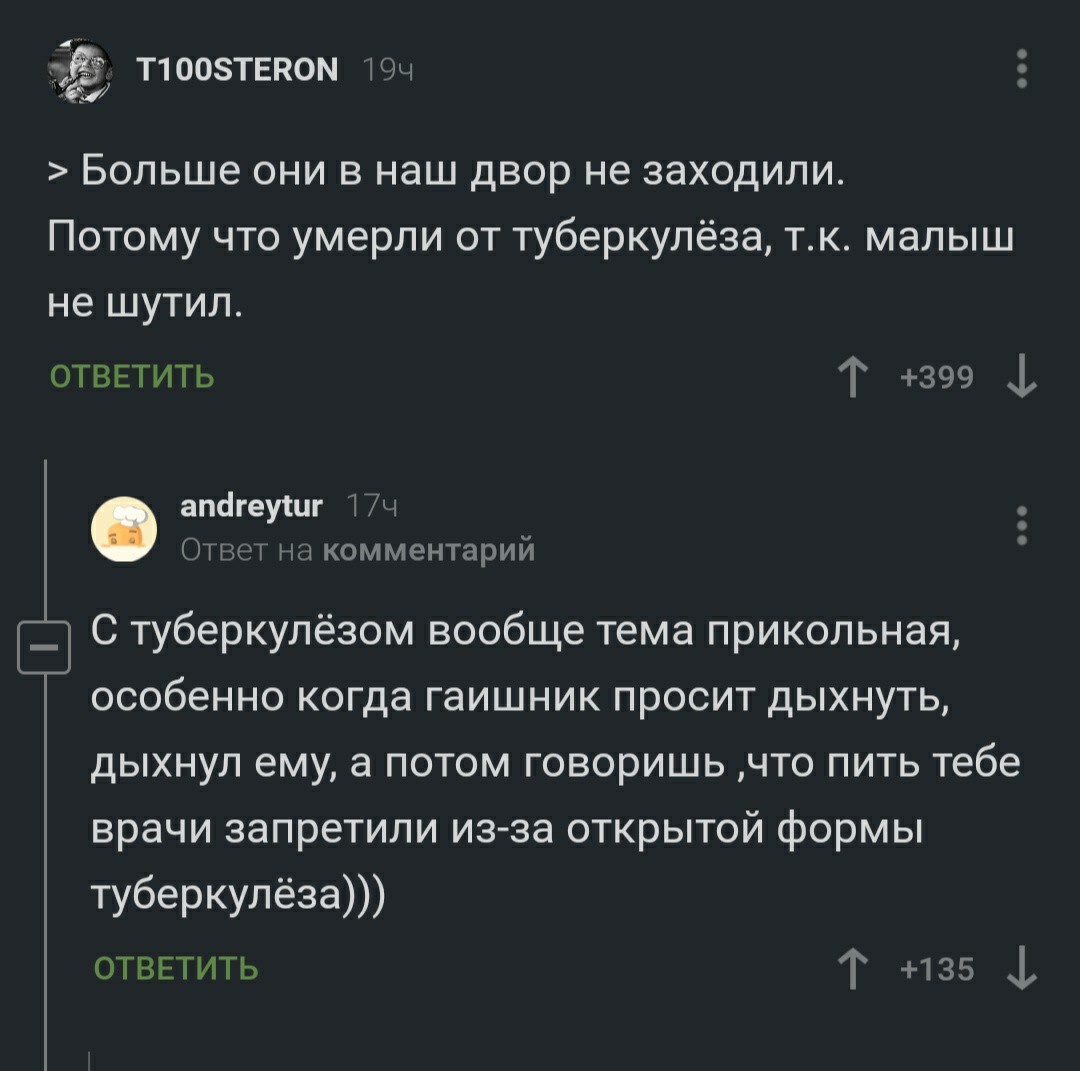 T100STERON 19ч

> Больше они в наш двор не заходили. Потому что умерли от туберкулёза, т.к. малыш не шутил.

ОТВЕТИТЬ

+399

andreytur 17ч
Ответ на комментарий

С туберкулёзом вообще тема прикольная, особенно когда гаишник просит дыхнуть, дыхнул ему, а потом говоришь ,что пить тебе врачи запретили из-за открытой формы туберкулёза)))

ОТВЕТИТЬ

+135